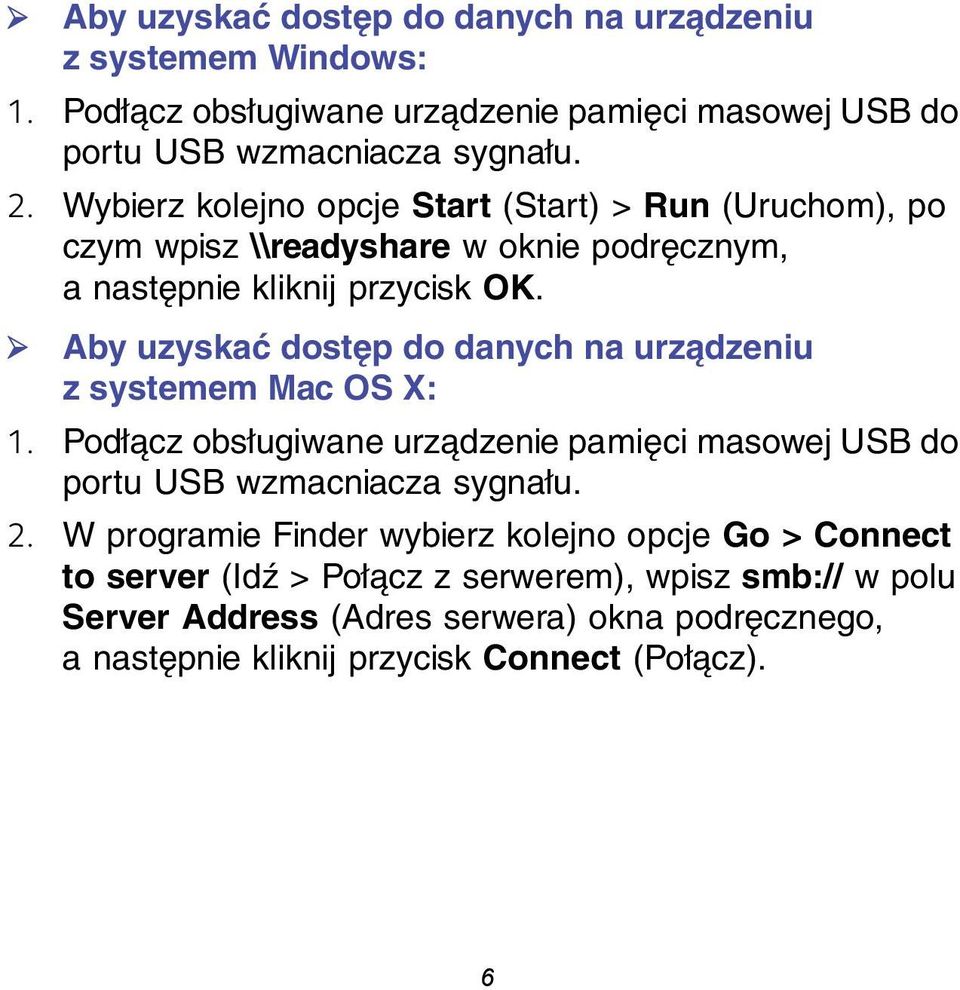 ➢ Aby uzyskać dostęp do danych na urządzeniu z systemem Windows:

1. Podłącz obsługiwane urządzenie pamięci masowej USB do portu USB wzmacniacza sygnału.

2. Wybierz kolejno opcje Start (Start) > Run (Uruchom), po czym wpisz \\readyshare w oknie podręcznym, a następnie kliknij przycisk OK.

➢ Aby uzyskać dostęp do danych na urządzeniu z systemem Mac OS X:

1. Podłącz obsługiwane urządzenie pamięci masowej USB do portu USB wzmacniacza sygnału.

2. W programie Finder wybierz kolejno opcje Go > Connect to server (Idź > Połącz z serwerem), wpisz smb:// w polu Server Address (Adres serwera) okna podręcznego, a następnie kliknij przycisk Connect (Połącz).

6